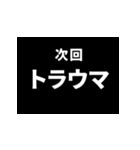 次回
トラウマ